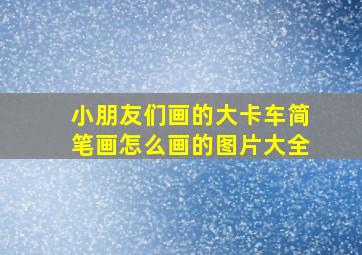 小朋友们画的大卡车简笔画怎么画的图片大全